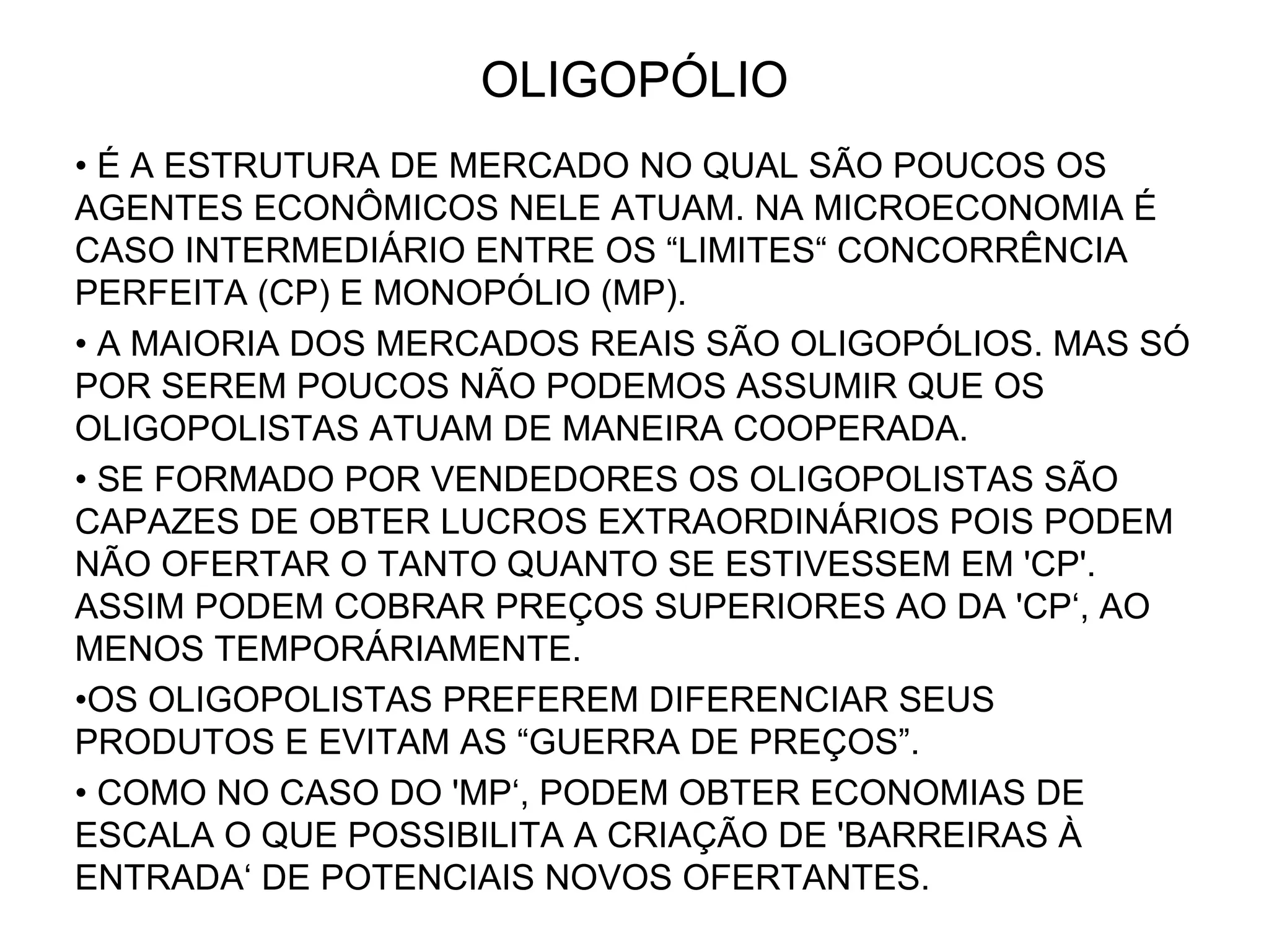 OLIGOPÓLIO

• É A ESTRUTURA DE MERCADO NO QUAL SÃO POUCOS OS AGENTES ECONÔMICOS NELE ATUAM. NA MICROECONOMIA É CASO INTERMEDIÁRIO ENTRE OS “LIMITES“ CONCORRÊNCIA PERFEITA (CP) E MONOPÓLIO (MP).

• A MAIORIA DOS MERCADOS REAIS SÃO OLIGOPÓLIOS. MAS SÓ POR SEREM POUCOS NÃO PODEMOS ASSUMIR QUE OS OLIGOPOLISTAS ATUAM DE MANEIRA COOPERADA.

• SE FORMADO POR VENDEDORES OS OLIGOPOLISTAS SÃO CAPAZES DE OBTER LUCROS EXTRAORDINÁRIOS POIS PODEM NÃO OFERTAR O TANTO QUANTO SE ESTIVESSEM EM 'CP'. ASSIM PODEM COBRAR PREÇOS SUPERIORES AO DA 'CP‘, AO MENOS TEMPORÁRIAMENTE.

•OS OLIGOPOLISTAS PREFEREM DIFERENCIAR SEUS PRODUTOS E EVITAM AS “GUERRA DE PREÇOS”.

• COMO NO CASO DO 'MP‘, PODEM OBTER ECONOMIAS DE ESCALA O QUE POSSIBILITA A CRIAÇÃO DE 'BARREIRAS À ENTRADA‘ DE POTENCIAIS NOVOS OFERTANTES.